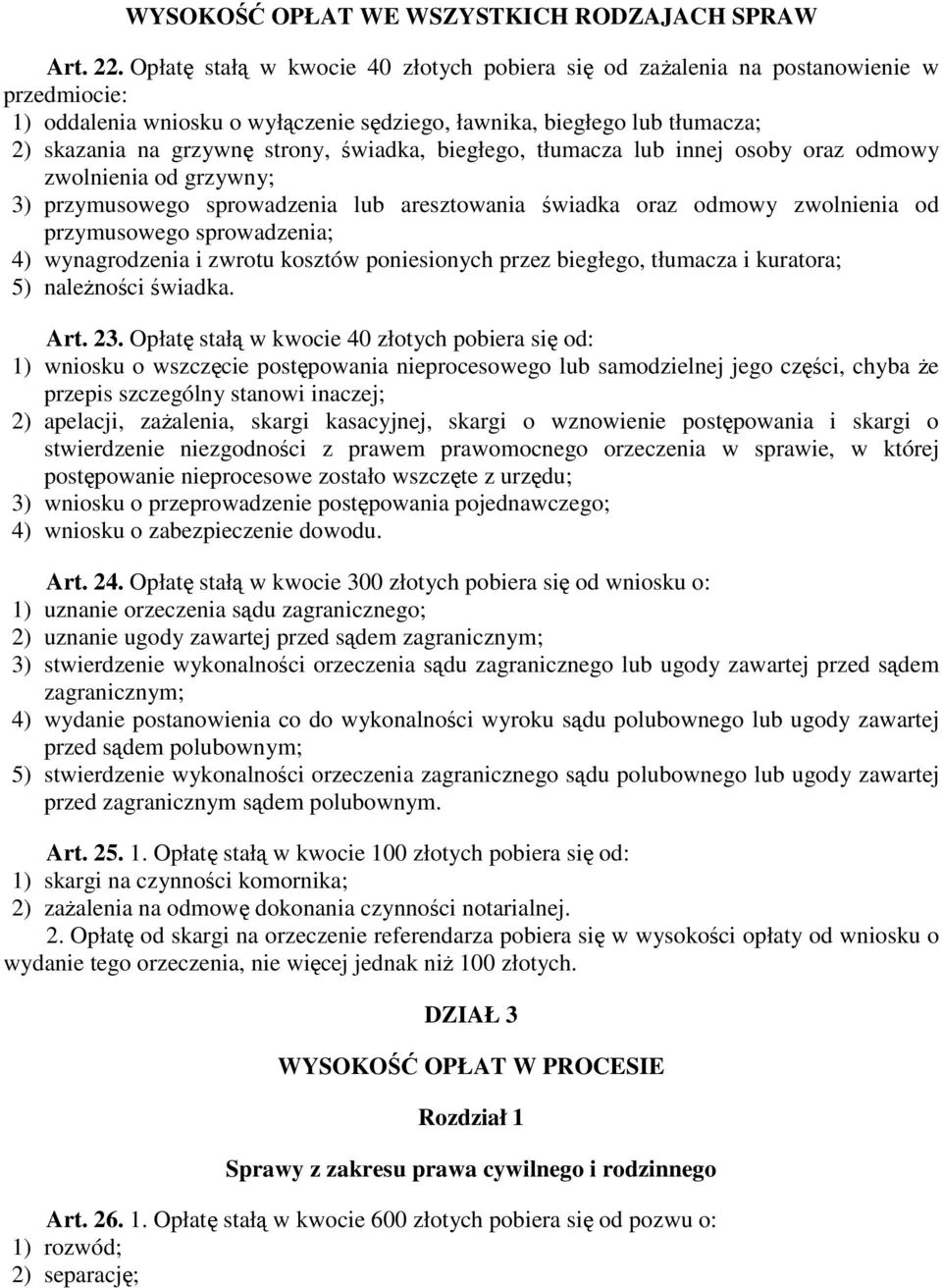 WYSOKOŚĆ OPŁAT WE WSZYSTKICH RODZAJACH SPRAW

Art. 22. Opłatę stałą w kwocie 40 złotych pobiera się od zażalenia na postanowienie w przedmiocie:
1) oddalenia wniosku o wyłączenie sędziego, ławnika, biegłego lub tłumacza;
2) skazania na grzywnę strony, świadka, biegłego, tłumacza lub innej osoby oraz odmowy zwolnienia od grzywny;
3) przymusowego sprowadzenia lub aresztowania świadka oraz odmowy zwolnienia od przymusowego sprowadzenia;
4) wynagrodzenia i zwrotu kosztów poniesionych przez biegłego, tłumacza i kuratora;
5) należności świadka.

Art. 23. Opłatę stałą w kwocie 40 złotych pobiera się od:
1) wniosku o wszczęcie postępowania nieprocesowego lub samodzielnej jego części, chyba że przepis szczególny stanowi inaczej;
2) apelacji, zażalenia, skargi kasacyjnej, skargi o wznowienie postępowania i skargi o stwierdzenie niezgodności z prawem prawomocnego orzeczenia w sprawie, w której postępowanie nieprocesowe zostało wszczęte z urzędu;
3) wniosku o przeprowadzenie postępowania pojednawczego;
4) wniosku o zabezpieczenie dowodu.

Art. 24. Opłatę stałą w kwocie 300 złotych pobiera się od wniosku o:
1) uznanie orzeczenia sądu zagranicznego;
2) uznanie ugody zawartej przed sądem zagranicznym;
3) stwierdzenie wykonalności orzeczenia sądu zagranicznego lub ugody zawartej przed sądem zagranicznym;
4) wydanie postanowienia co do wykonalności wyroku sądu polubownego lub ugody zawartej przed sądem polubownym;
5) stwierdzenie wykonalności orzeczenia zagranicznego sądu polubownego lub ugody zawartej przed zagranicznym sądem polubownym.

Art. 25. 1. Opłatę stałą w kwocie 100 złotych pobiera się od:
1) skargi na czynności komornika;
2) zażalenia na odmowę dokonania czynności notarialnej.
2. Opłatę od skargi na orzeczenie referendarza pobiera się w wysokości opłaty od wniosku o wydanie tego orzeczenia, nie więcej jednak niż 100 złotych.

DZIAŁ 3

WYSOKOŚĆ OPŁAT W PROCESIE

Rozdział 1

Sprawy z zakresu prawa cywilnego i rodzinnego

Art. 26. 1. Opłatę stałą w kwocie 600 złotych pobiera się od pozwu o:
1) rozwód;
2) separację;